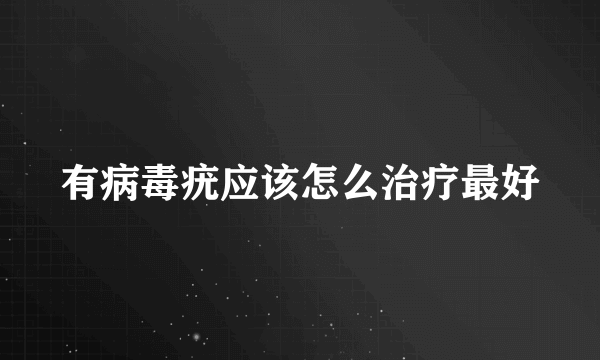 有病毒疣应该怎么治疗最好